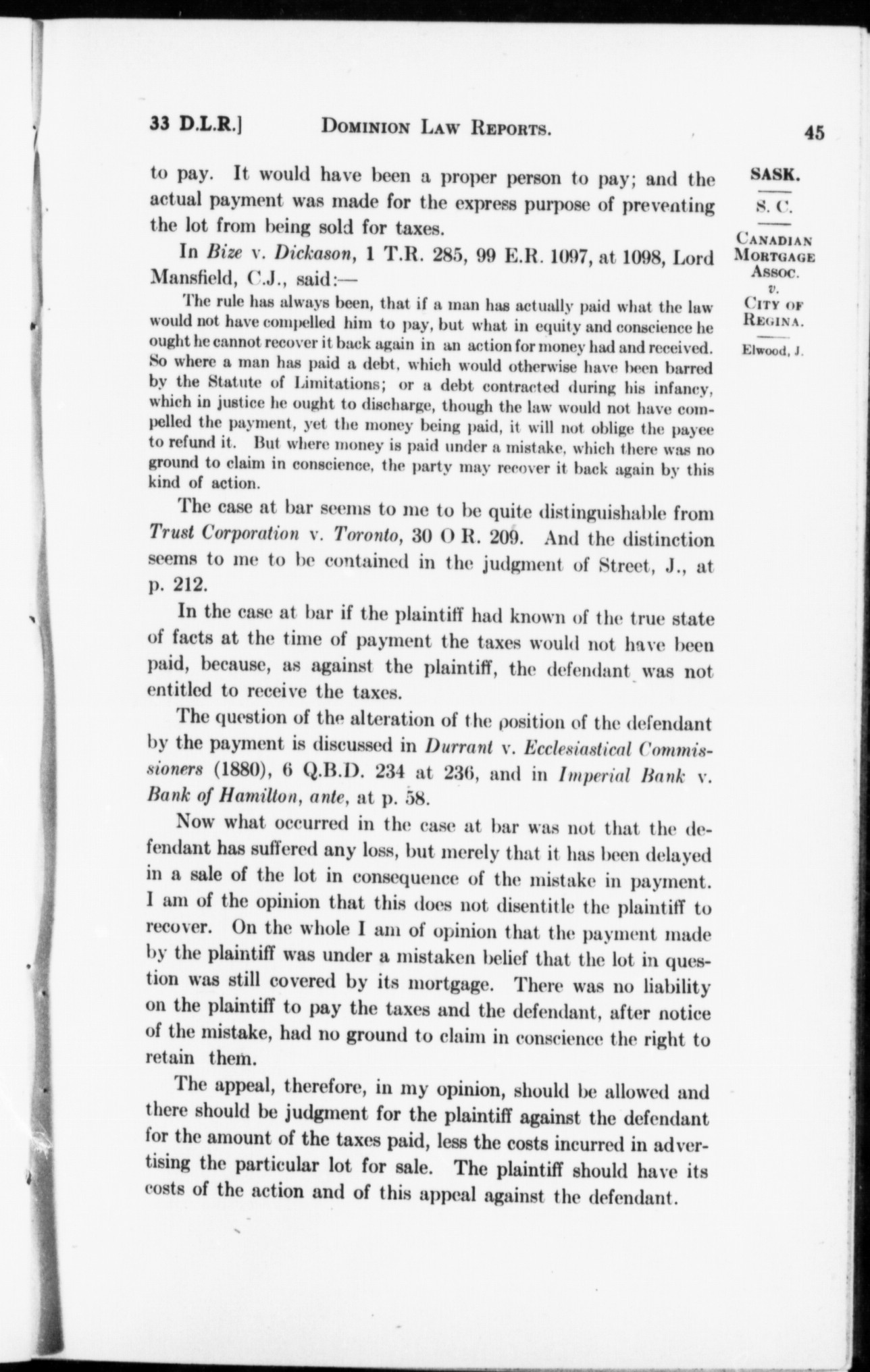 33 D.L.R.] DOMINION LAW REPORTS. 45

SASK.
S. C.
CANADIAN MORTGAGE ASSOC.
v.
CITY OF REGINA.
Elwood, J.

to pay. It would have been a proper person to pay; and the actual payment was made for the express purpose of preventing the lot from being sold for taxes.

In Bize v. Dickason, 1 T.R. 285, 99 E.R. 1097, at 1098, Lord Mansfield, C.J., said:—

The rule has always been, that if a man has actually paid what the law would not have compelled him to pay, but what in equity and conscience he ought he cannot recover it back again in an action for money had and received. So where a man has paid a debt, which would otherwise have been barred by the Statute of Limitations; or a debt contracted during his infancy, which in justice he ought to discharge, though the law would not have compelled the payment, yet the money being paid, it will not oblige the payee to refund it. But where money is paid under a mistake, which there was no ground to claim in conscience, the party may recover it back again by this kind of action.

The case at bar seems to me to be quite distinguishable from Trust Corporation v. Toronto, 30 O R. 209. And the distinction seems to me to be contained in the judgment of Street, J., at p. 212.

In the case at bar if the plaintiff had known of the true state of facts at the time of payment the taxes would not have been paid, because, as against the plaintiff, the defendant was not entitled to receive the taxes.

The question of the alteration of the position of the defendant by the payment is discussed in Durrant v. Ecclesiastical Commissioners (1880), 6 Q.B.D. 234 at 236, and in Imperial Bank v. Bank of Hamilton, ante, at p. 58.

Now what occurred in the case at bar was not that the defendant has suffered any loss, but merely that it has been delayed in a sale of the lot in consequence of the mistake in payment. I am of the opinion that this does not disentitle the plaintiff to recover. On the whole I am of opinion that the payment made by the plaintiff was under a mistaken belief that the lot in question was still covered by its mortgage. There was no liability on the plaintiff to pay the taxes and the defendant, after notice of the mistake, had no ground to claim in conscience the right to retain them.

The appeal, therefore, in my opinion, should be allowed and there should be judgment for the plaintiff against the defendant for the amount of the taxes paid, less the costs incurred in advertising the particular lot for sale. The plaintiff should have its costs of the action and of this appeal against the defendant.